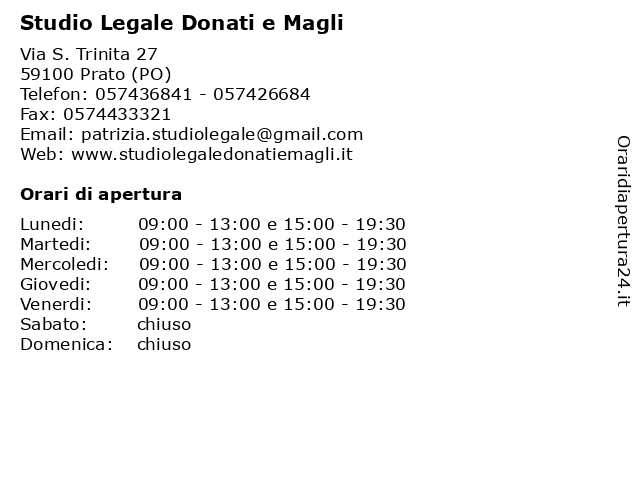 Studio Legale Donati e Magli

Via S. Trinita 27
59100 Prato (PO)
Telefon: 057436841 - 057426684
Fax: 0574433321
Email: patrizia.studiolegale@gmail.com
Web: www.studiolegaledonatiemagli.it

Orari di apertura

| | |
|---|---|
| Lunedi: | 09:00 - 13:00 e 15:00 - 19:30 |
| Martedi: | 09:00 - 13:00 e 15:00 - 19:30 |
| Mercoledi: | 09:00 - 13:00 e 15:00 - 19:30 |
| Giovedi: | 09:00 - 13:00 e 15:00 - 19:30 |
| Venerdi: | 09:00 - 13:00 e 15:00 - 19:30 |
| Sabato: | chiuso |
| Domenica: | chiuso |

Oraridiapertura24.it